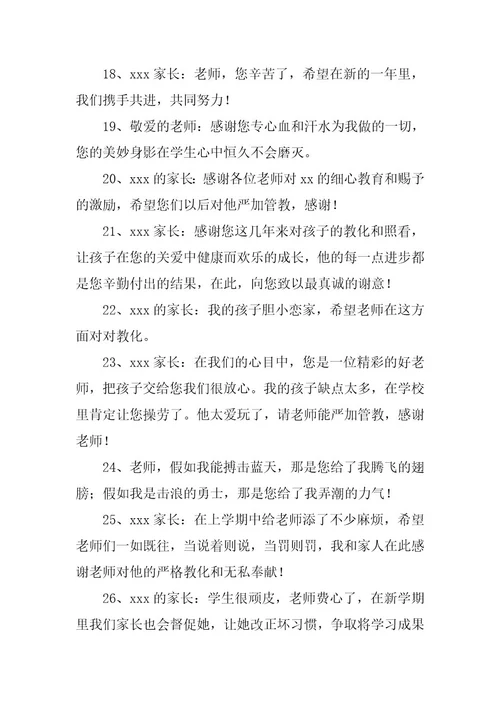 18、xxx 家长：老师，您辛苦了，希望在新的一年里，我们携手共进，共同努力！

19、敬爱的老师：感谢您专心血和汗水为我做的一切，您的美妙身影在学生心中恒久不会磨灭。

20、xxx 的家长：感谢各位老师对 xx 的细心教育和赐予的激励，希望您们以后对他严加管教，感谢！

21、xxx 家长：感谢您这几年来对孩子的教化和照看，让孩子在您的关爱中健康而欢乐的成长，他的每一点进步都是您辛勤付出的结果，在此，向您致以最真诚的谢意！

22、xxx 的家长：我的孩子胆小恋家，希望老师在这方面对对教化。

23、xxx 家长：在我们的心目中，您是一位精彩的好老师，把孩子交给您我们很放心。我的孩子缺点太多，在学校里肯定让您操劳了。他太爱玩了，请老师能严加管教，感谢老师！

24、老师，假如我能搏击蓝天，那是您给了我腾飞的翅膀；假如我是击浪的勇士，那是您给了我弄潮的力气！

25、xxx 家长：在上学期中给老师添了不少麻烦，希望老师们一如既往，当说着则说，当罚则罚，我和家人在此感谢老师对他的严格教化和无私奉献！

26、xxx 的家长：学生很顽皮，老师费心了，在新学期里我们家长也会督促她，让她改正坏习惯，争取将学习成果